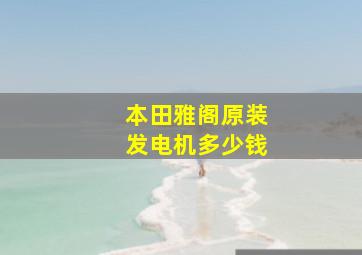 本田雅阁原装
发电机多少钱